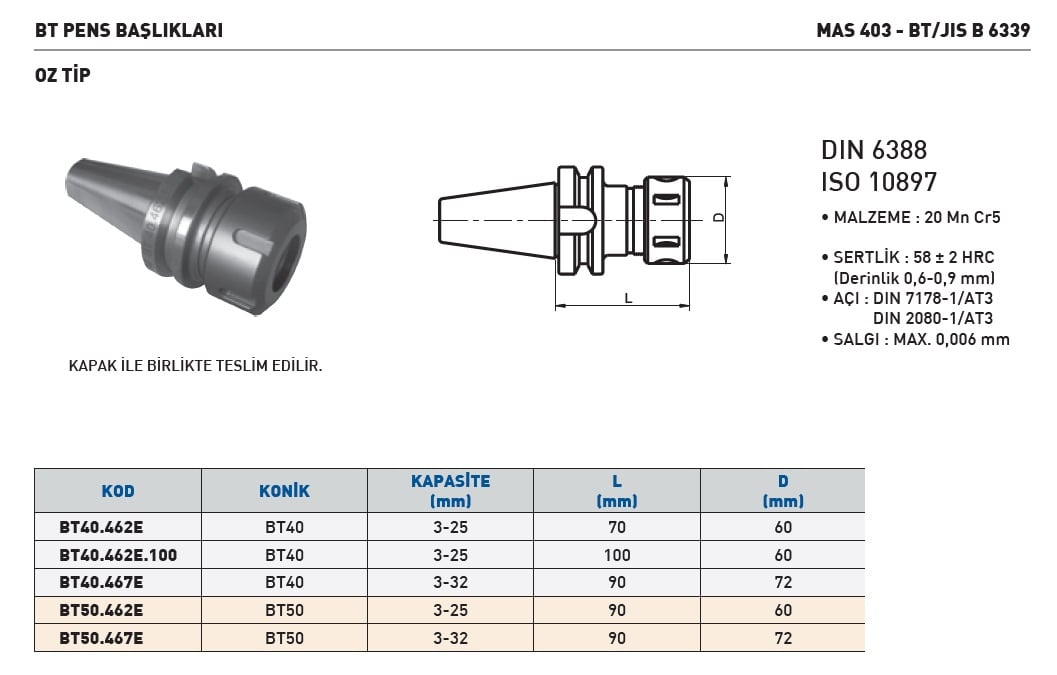 BT PENS BAŞLIKLARI

MAS 403 - BT/JIS B 6339

OZ TİP

D

L

DIN 6388
ISO 10897

• MALZEME : 20 Mn Cr5

• SERTLİK : 58 ± 2 HRC (Derinlik 0,6-0,9 mm)
• AÇI : DIN 7178-1/AT3 DIN 2080-1/AT3
• SALGI : MAX. 0,006 mm

KAPAK İLE BİRLİKTE TESLİM EDİLİR.

| KOD | KONİK | KAPASİTE (mm) | L (mm) | D (mm) |
|---|---|---|---|---|
| BT40.462E | BT40 | 3-25 | 70 | 60 |
| BT40.462E.100 | BT40 | 3-25 | 100 | 60 |
| BT40.467E | BT40 | 3-32 | 90 | 72 |
| BT50.462E | BT50 | 3-25 | 90 | 60 |
| BT50.467E | BT50 | 3-32 | 90 | 72 |